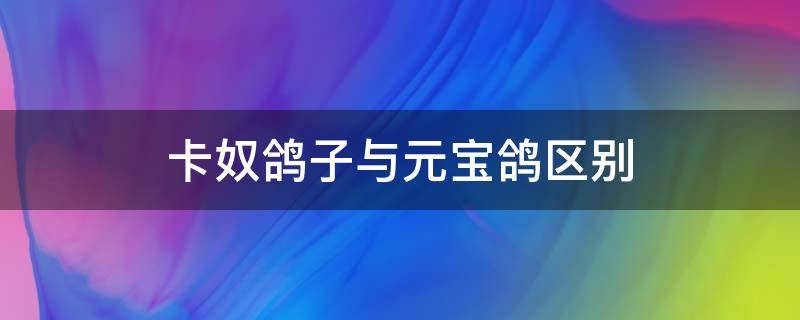 卡奴鸽子与元宝鸽区别